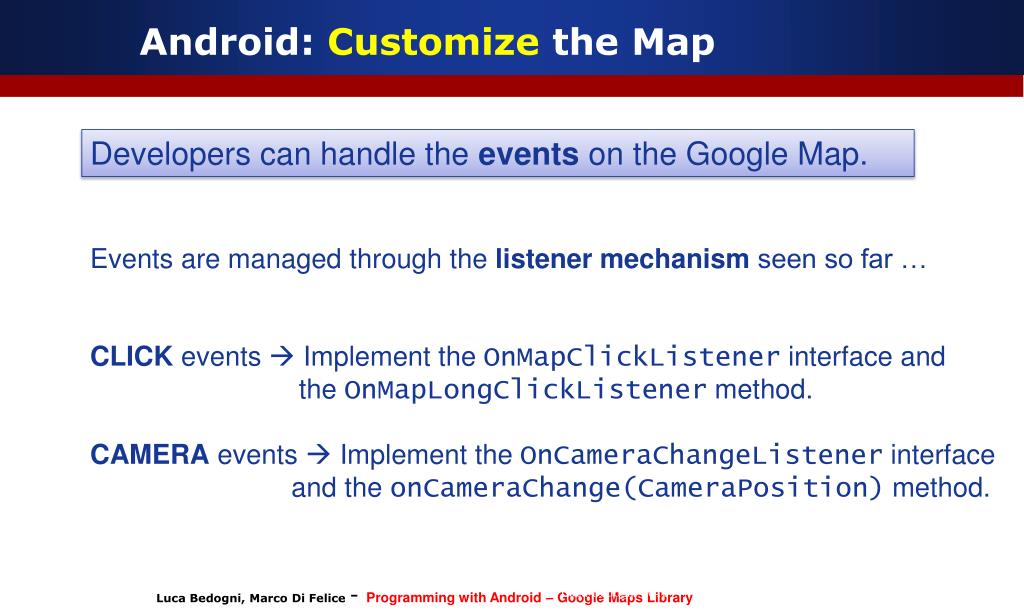 Android: Customize the Map

Developers can handle the events on the Google Map.

Events are managed through the listener mechanism seen so far …

CLICK events → Implement the OnMapClickListener interface and the OnMapLongClickListener method.

CAMERA events → Implement the OnCameraChangeListener interface and the onCameraChange(CameraPosition) method.

Luca Bedogni, Marco Di Felice - Programming with Android – Google Maps Library